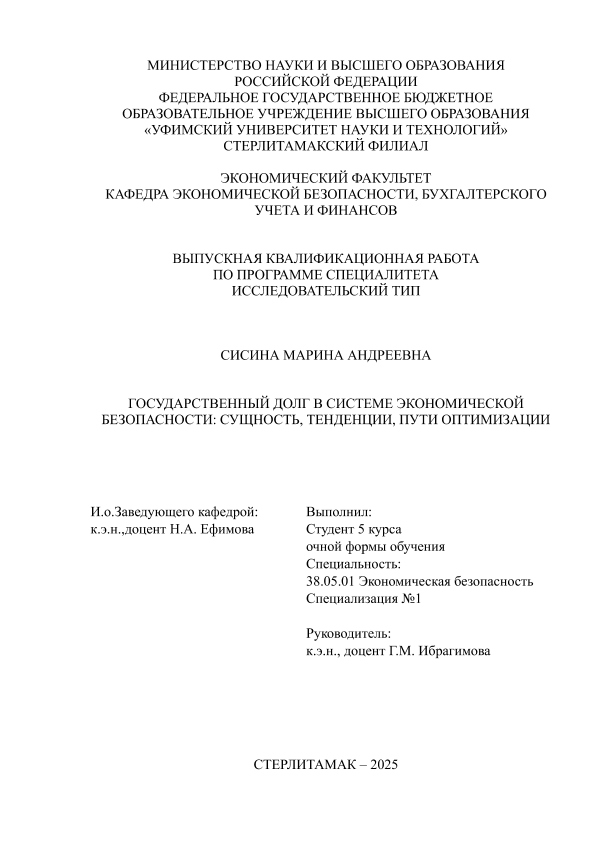 МИНИСТЕРСТВО НАУКИ И ВЫСШЕГО ОБРАЗОВАНИЯ
РОССИЙСКОЙ ФЕДЕРАЦИИ
ФЕДЕРАЛЬНОЕ ГОСУДАРСТВЕННОЕ БЮДЖЕТНОЕ
ОБРАЗОВАТЕЛЬНОЕ УЧРЕЖДЕНИЕ ВЫСШЕГО ОБРАЗОВАНИЯ
«УФИМСКИЙ УНИВЕРСИТЕТ НАУКИ И ТЕХНОЛОГИЙ»
СТЕРЛИТАМАКСКИЙ ФИЛИАЛ

ЭКОНОМИЧЕСКИЙ ФАКУЛЬТЕТ
КАФЕДРА ЭКОНОМИЧЕСКОЙ БЕЗОПАСНОСТИ, БУХГАЛТЕРСКОГО
УЧЕТА И ФИНАНСОВ

ВЫПУСКНАЯ КВАЛИФИКАЦИОННАЯ РАБОТА
ПО ПРОГРАММЕ СПЕЦИАЛИТЕТА
ИССЛЕДОВАТЕЛЬСКИЙ ТИП

СИСИНА МАРИНА АНДРЕЕВНА

ГОСУДАРСТВЕННЫЙ ДОЛГ В СИСТЕМЕ ЭКОНОМИЧЕСКОЙ
БЕЗОПАСНОСТИ: СУЩНОСТЬ, ТЕНДЕНЦИИ, ПУТИ ОПТИМИЗАЦИИ

И.о.Заведующего кафедрой:
к.э.н.,доцент Н.А. Ефимова

Выполнил:
Студент 5 курса
очной формы обучения
Специальность:
38.05.01 Экономическая безопасность
Специализация №1

Руководитель:
к.э.н., доцент Г.М. Ибрагимова

СТЕРЛИТАМАК – 2025